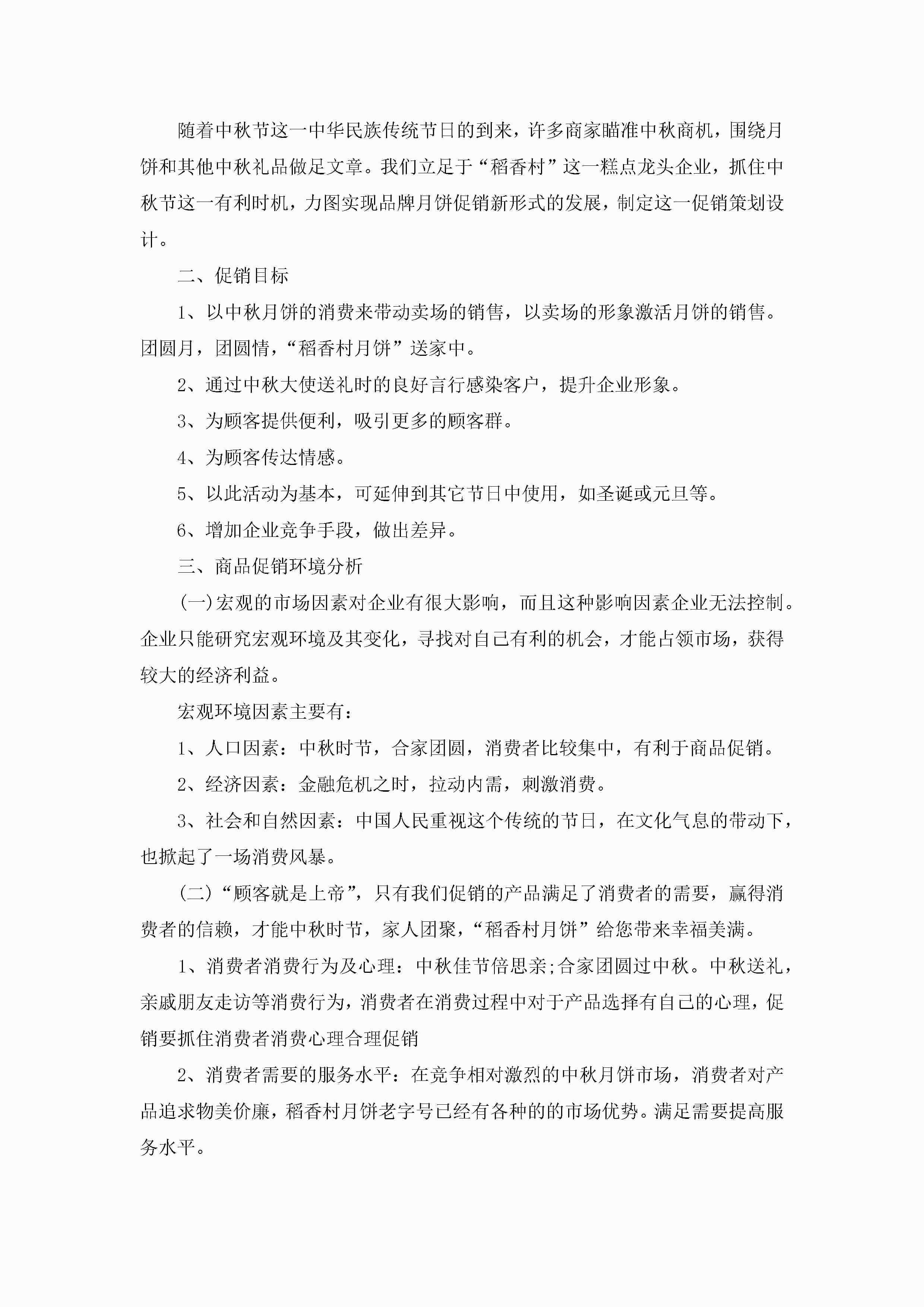 随着中秋节这一中华民族传统节日的到来，许多商家瞄准中秋商机，围绕月饼和其他中秋礼品做足文章。我们立足于“稻香村”这一糕点龙头企业，抓住中秋节这一有利时机，力图实现品牌月饼促销新形式的发展，制定这一促销策划设计。

二、促销目标

1、以中秋月饼的消费来带动卖场的销售，以卖场的形象激活月饼的销售。团圆月，团圆情，“稻香村月饼”送家中。

2、通过中秋大使送礼时的良好言行感染客户，提升企业形象。

3、为顾客提供便利，吸引更多的顾客群。

4、为顾客传达情感。

5、以此活动为基本，可延伸到其它节日中使用，如圣诞或元旦等。

6、增加企业竞争手段，做出差异。

三、商品促销环境分析

(一)宏观的市场因素对企业有很大影响，而且这种影响因素企业无法控制。企业只能研究宏观环境及其变化，寻找对自己有利的机会，才能占领市场，获得较大的经济利益。

宏观环境因素主要有：

1、人口因素：中秋时节，合家团圆，消费者比较集中，有利于商品促销。

2、经济因素：金融危机之时，拉动内需，刺激消费。

3、社会和自然因素：中国人民重视这个传统的节日，在文化气息的带动下，也掀起了一场消费风暴。

(二)“顾客就是上帝”，只有我们促销的产品满足了消费者的需要，赢得消费者的信赖，才能中秋时节，家人团聚，“稻香村月饼”给您带来幸福美满。

1、消费者消费行为及心理：中秋佳节倍思亲;合家团圆过中秋。中秋送礼，亲戚朋友走访等消费行为，消费者在消费过程中对于产品选择有自己的心理，促销要抓住消费者消费心理合理促销

2、消费者需要的服务水平：在竞争相对激烈的中秋月饼市场，消费者对产品追求物美价廉，稻香村月饼老字号已经有各种的的市场优势。满足需要提高服务水平。